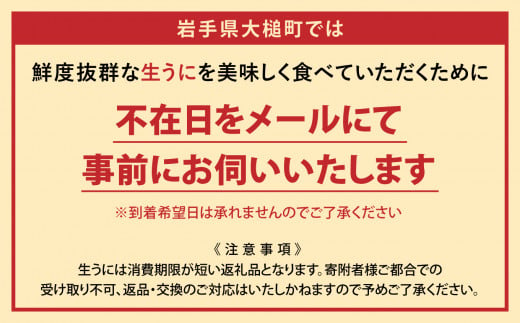 岩手県大槌町では

鮮度抜群な生うにを美味しく食べていただくために

不在日をメールにて
事前にお伺いいたします

※到着希望日は承れませんのでご了承ください

《注意事項》
生うには消費期限が短い返礼品となります。寄附者様ご都合での受け取り不可、返品・交換のご対応はいたしかねますので予めご了承ください。